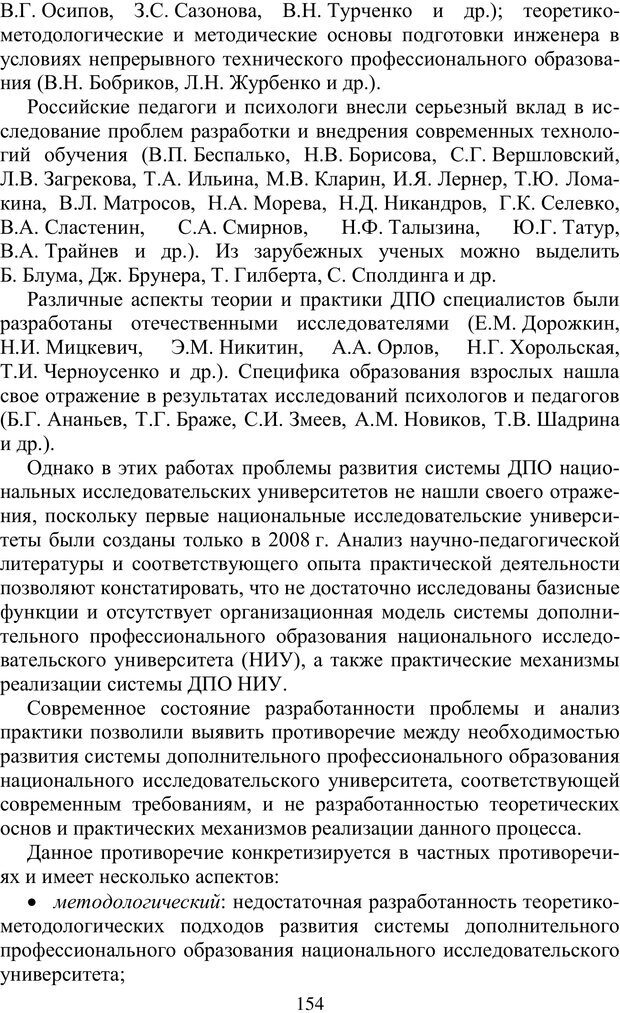 В.Г. Осипов, З.С. Сазонова, В.Н. Турченко и др.); теоретико-методологические и методические основы подготовки инженера в условиях непрерывного технического профессионального образования (В.Н. Бобриков, Л.Н. Журбенко и др.).

Российские педагоги и психологи внесли серьезный вклад в исследование проблем разработки и внедрения современных технологий обучения (В.П. Беспалько, Н.В. Борисова, С.Г. Вершловский, Л.В. Загрекова, Т.А. Ильина, М.В. Кларин, И.Я. Лернер, Т.Ю. Ломакина, В.Л. Матросов, Н.А. Морева, Н.Д. Никандров, Г.К. Селевко, В.А. Сластенин, С.А. Смирнов, Н.Ф. Талызина, Ю.Г. Татур, В.А. Трайнев и др.). Из зарубежных ученых можно выделить Б. Блума, Дж. Брунера, Т. Гилберта, С. Сполдинга и др.

Различные аспекты теории и практики ДПО специалистов были разработаны отечественными исследователями (Е.М. Дорожкин, Н.И. Мицкевич, Э.М. Никитин, А.А. Орлов, Н.Г. Хорольская, Т.И. Черноусенко и др.). Специфика образования взрослых нашла свое отражение в результатах исследований психологов и педагогов (Б.Г. Ананьев, Т.Г. Браже, С.И. Змеев, А.М. Новиков, Т.В. Шадрина и др.).

Однако в этих работах проблемы развития системы ДПО национальных исследовательских университетов не нашли своего отражения, поскольку первые национальные исследовательские университеты были созданы только в 2008 г. Анализ научно-педагогической литературы и соответствующего опыта практической деятельности позволяют констатировать, что не достаточно исследованы базисные функции и отсутствует организационная модель системы дополнительного профессионального образования национального исследовательского университета (НИУ), а также практические механизмы реализации системы ДПО НИУ.

Современное состояние разработанности проблемы и анализ практики позволили выявить противоречие между необходимостью развития системы дополнительного профессионального образования национального исследовательского университета, соответствующей современным требованиям, и не разработанностью теоретических основ и практических механизмов реализации данного процесса.

Данное противоречие конкретизируется в частных противоречиях и имеет несколько аспектов:

• методологический: недостаточная разработанность теоретико-методологических подходов развития системы дополнительного профессионального образования национального исследовательского университета;

154